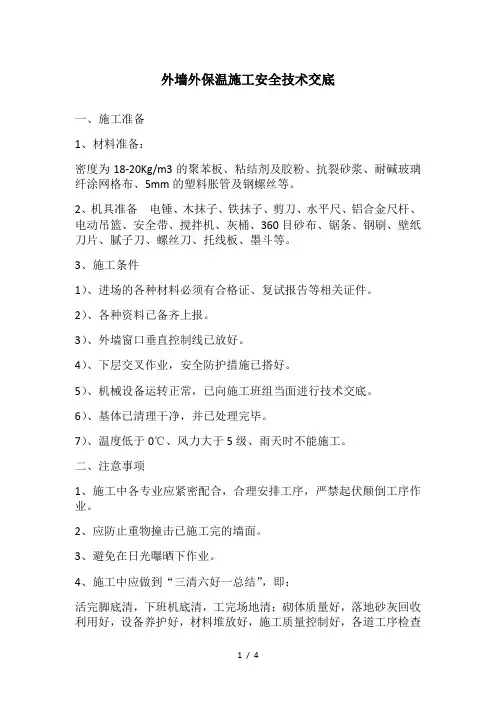 外墙外保温施工安全技术交底

一、施工准备

1、材料准备：

密度为 18-20Kg/m3 的聚苯板、粘结剂及胶粉、抗裂砂浆、耐碱玻璃纤涂网格布、5mm 的塑料胀管及钢螺丝等。

2、机具准备　电锤、木抹子、铁抹子、剪刀、水平尺、铝合金尺杆、电动吊篮、安全带、搅拌机、灰桶、360 目砂布、锯条、钢刷、壁纸刀片、腻子刀、螺丝刀、托线板、墨斗等。

3、施工条件

1）、进场的各种材料必须有合格证、复试报告等相关证件。

2）、各种资料已备齐上报。

3）、外墙窗口垂直控制线已放好。

4）、下层交叉作业，安全防护措施已搭好。

5）、机械设备运转正常，已向施工班组当面进行技术交底。

6）、基体已清理干净，并已处理完毕。

7）、温度低于 0℃、风力大于 5 级、雨天时不能施工。

二、注意事项

1、施工中各专业应紧密配合，合理安排工序，严禁起伏颠倒工序作业。

2、应防止重物撞击已施工完的墙面。

3、避免在日光曝晒下作业。

4、施工中应做到“三清六好一总结”，即：

活完脚底清，下班机底清，工完场地清；砌体质量好，落地砂灰回收利用好，设备养护好，材料堆放好，施工质量控制好，各道工序检查

1 / 4